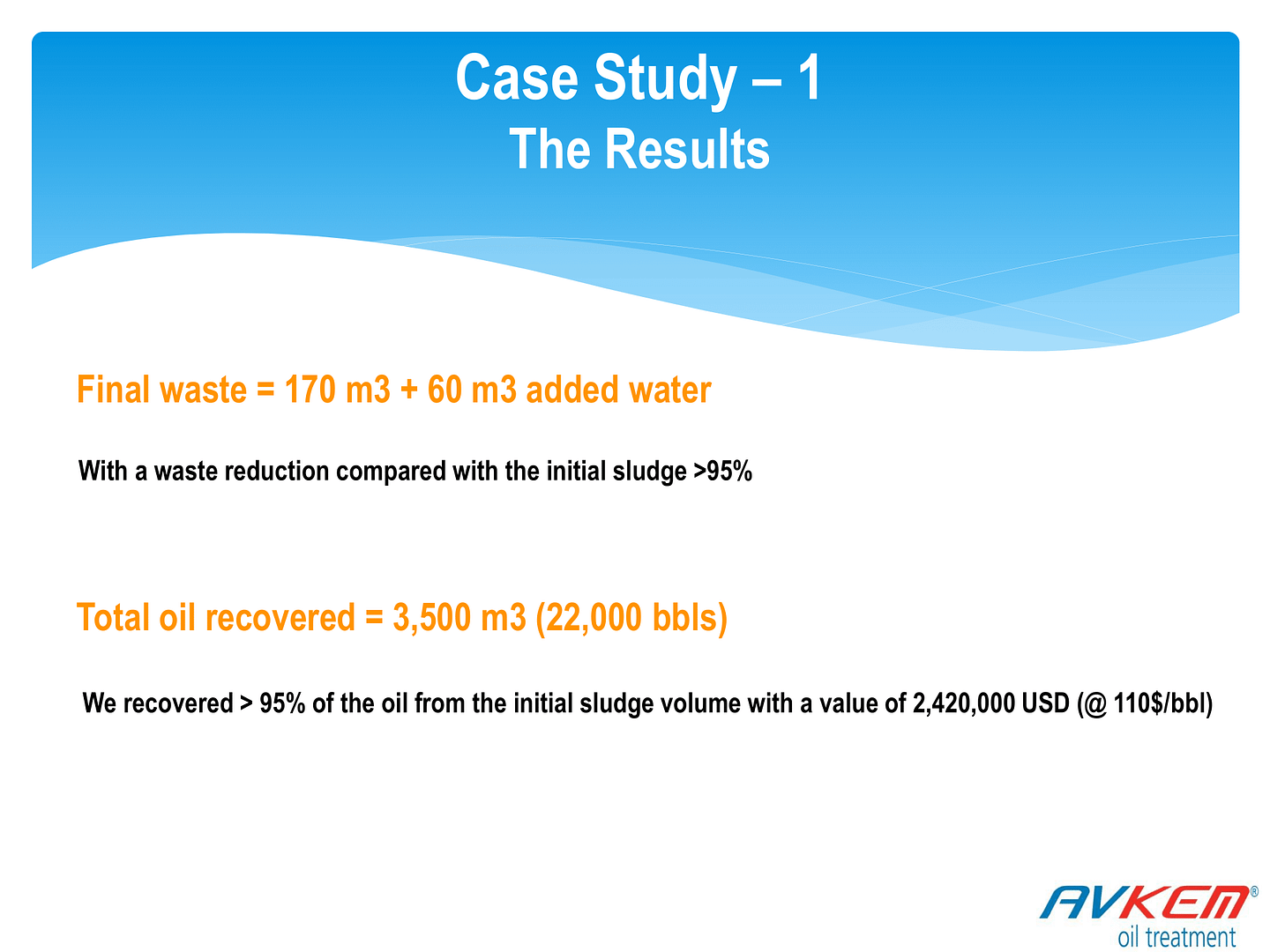 Case Study – 1
The Results

Final waste = 170 m3 + 60 m3 added water

With a waste reduction compared with the initial sludge >95%

Total oil recovered = 3,500 m3 (22,000 bbls)

We recovered > 95% of the oil from the initial sludge volume with a value of 2,420,000 USD (@ 110$/bbl)

AVKEM®
oil treatment